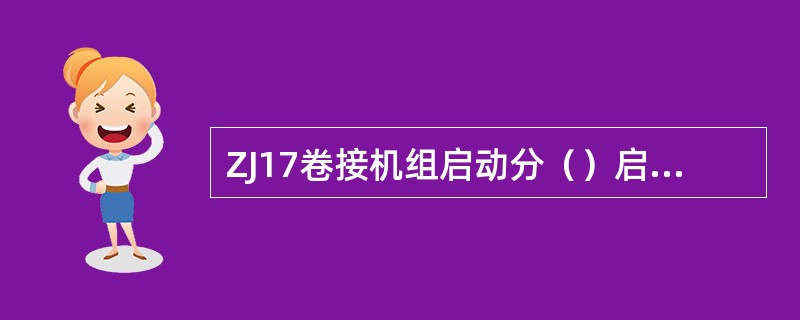 ZJ17卷接机组启动分（）启...